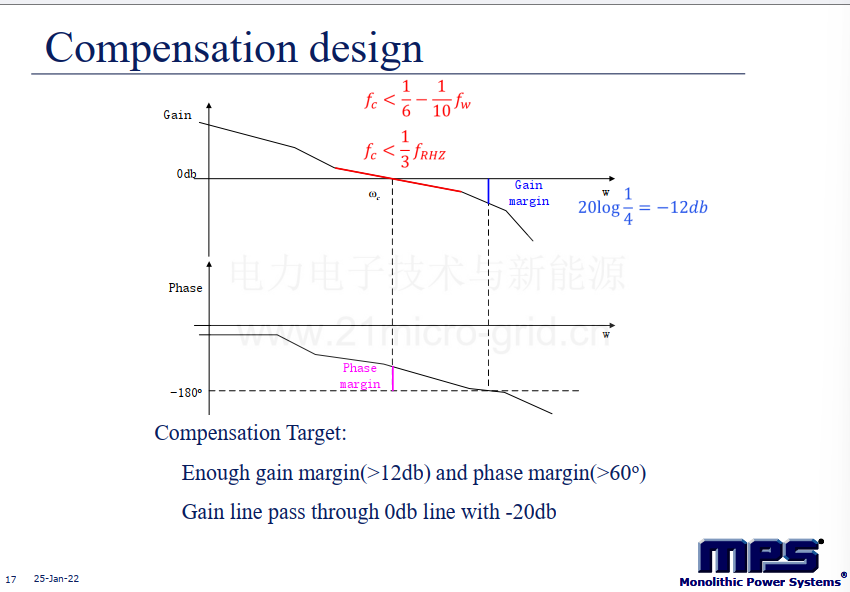 Compensation design

$f_c < \frac{1}{6} - \frac{1}{10} f_w$

$f_c < \frac{1}{3} f_{RHZ}$

Gain

0db

$\omega_c$

w

Gain margin

$20\log\frac{1}{4} = -12db$

电力电子技术与新能源

www.21micro-grid.cn

Phase

w

Phase margin

-180°

Compensation Target:

Enough gain margin(>12db) and phase margin(>60°)

Gain line pass through 0db line with -20db

17 25-Jan-22

MPS®
Monolithic Power Systems®